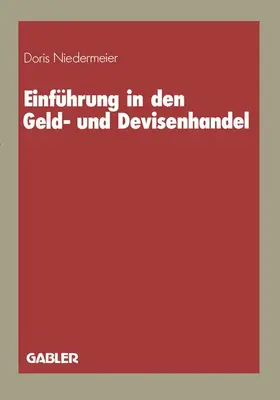 Doris Niedermeier

Einführung in den Geld- und Devisenhandel

GABLER